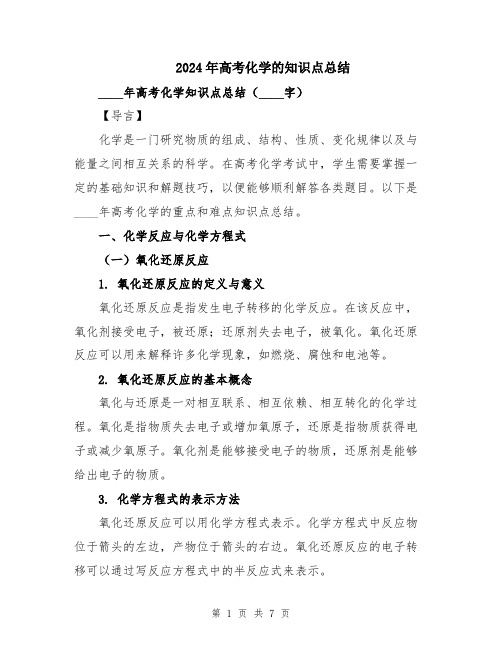 2024年高考化学的知识点总结

____年高考化学知识点总结（____字）

【导言】

化学是一门研究物质的组成、结构、性质、变化规律以及与能量之间相互关系的科学。在高考化学考试中，学生需要掌握一定的基础知识和解题技巧，以便能够顺利解答各类题目。以下是____年高考化学的重点和难点知识点总结。

一、化学反应与化学方程式

（一）氧化还原反应

1. 氧化还原反应的定义与意义

氧化还原反应是指发生电子转移的化学反应。在该反应中，氧化剂接受电子，被还原；还原剂失去电子，被氧化。氧化还原反应可以用来解释许多化学现象，如燃烧、腐蚀和电池等。

2. 氧化还原反应的基本概念

氧化与还原是一对相互联系、相互依赖、相互转化的化学过程。氧化是指物质失去电子或增加氧原子，还原是指物质获得电子或减少氧原子。氧化剂是能够接受电子的物质，还原剂是能够给出电子的物质。

3. 化学方程式的表示方法

氧化还原反应可以用化学方程式表示。化学方程式中反应物位于箭头的左边，产物位于箭头的右边。氧化还原反应的电子转移可以通过写反应方程式中的半反应式来表示。

第 1 页 共 7 页